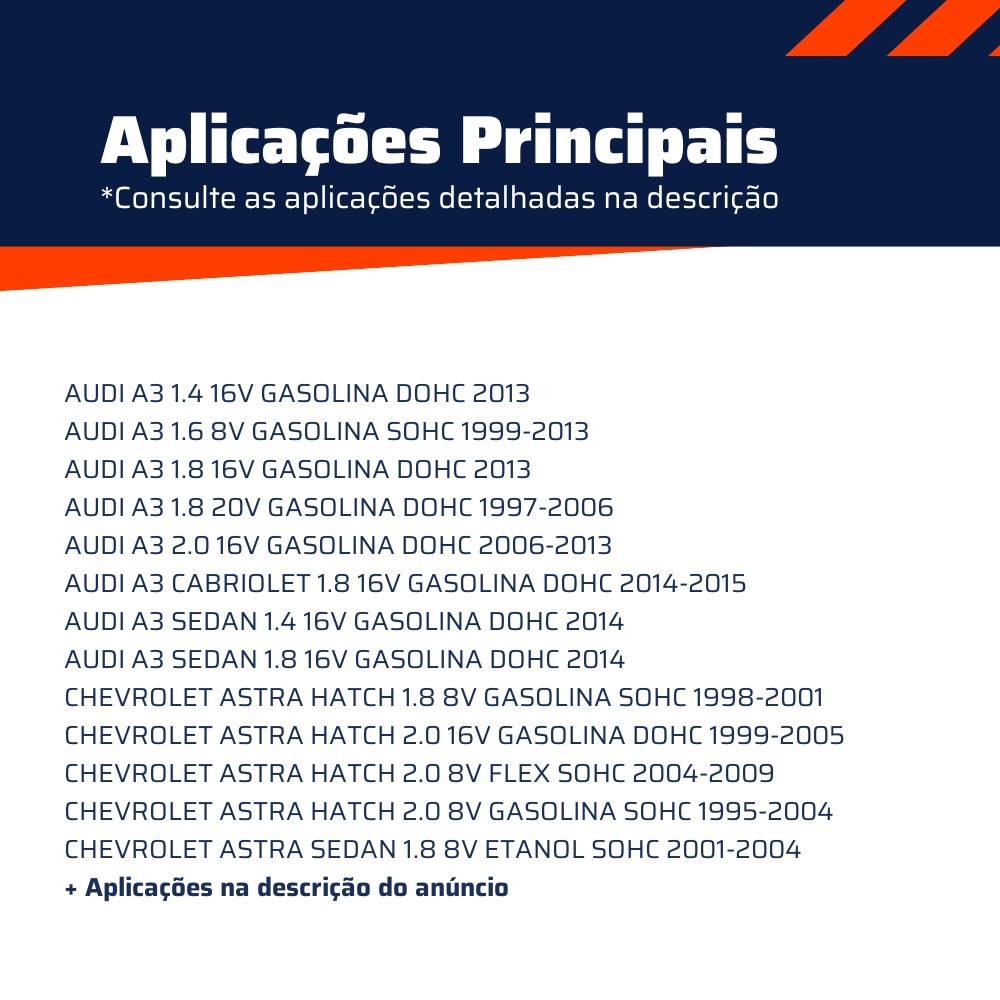 Aplicações Principais
*Consulte as aplicações detalhadas na descrição

AUDI A3 1.4 16V GASOLINA DOHC 2013
AUDI A3 1.6 8V GASOLINA SOHC 1999-2013
AUDI A3 1.8 16V GASOLINA DOHC 2013
AUDI A3 1.8 20V GASOLINA DOHC 1997-2006
AUDI A3 2.0 16V GASOLINA DOHC 2006-2013
AUDI A3 CABRIOLET 1.8 16V GASOLINA DOHC 2014-2015
AUDI A3 SEDAN 1.4 16V GASOLINA DOHC 2014
AUDI A3 SEDAN 1.8 16V GASOLINA DOHC 2014
CHEVROLET ASTRA HATCH 1.8 8V GASOLINA SOHC 1998-2001
CHEVROLET ASTRA HATCH 2.0 16V GASOLINA DOHC 1999-2005
CHEVROLET ASTRA HATCH 2.0 8V FLEX SOHC 2004-2009
CHEVROLET ASTRA HATCH 2.0 8V GASOLINA SOHC 1995-2004
CHEVROLET ASTRA SEDAN 1.8 8V ETANOL SOHC 2001-2004
+ Aplicações na descrição do anúncio